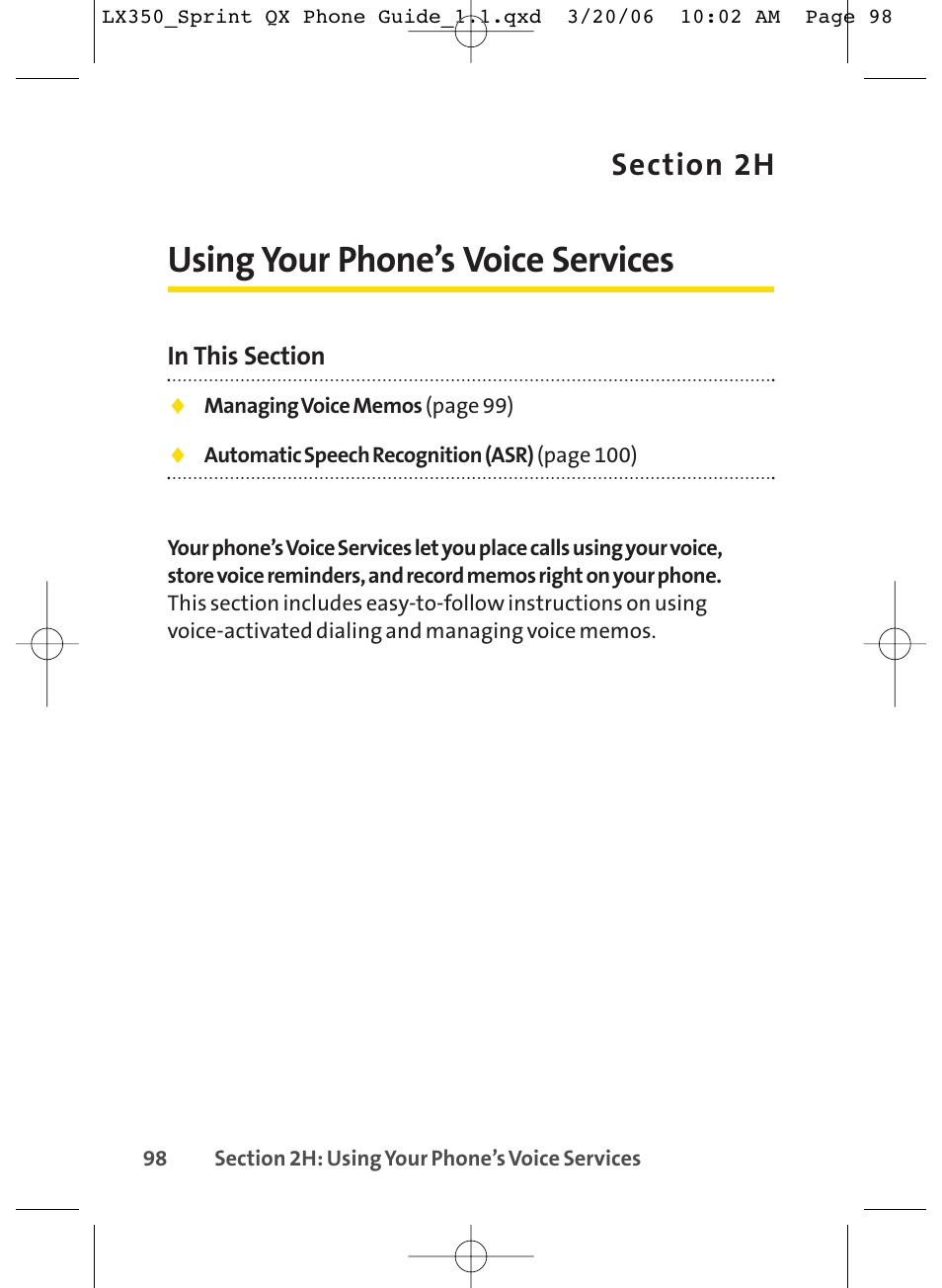 LX350_Sprint QX Phone Guide_1.1.qxd 3/20/06 10:02 AM Page 98

Section 2H

Using Your Phone's Voice Services

In This Section

♦ Managing Voice Memos (page 99)

♦ Automatic Speech Recognition (ASR) (page 100)

Your phone's Voice Services let you place calls using your voice, store voice reminders, and record memos right on your phone. This section includes easy-to-follow instructions on using voice-activated dialing and managing voice memos.

98 Section 2H: Using Your Phone's Voice Services